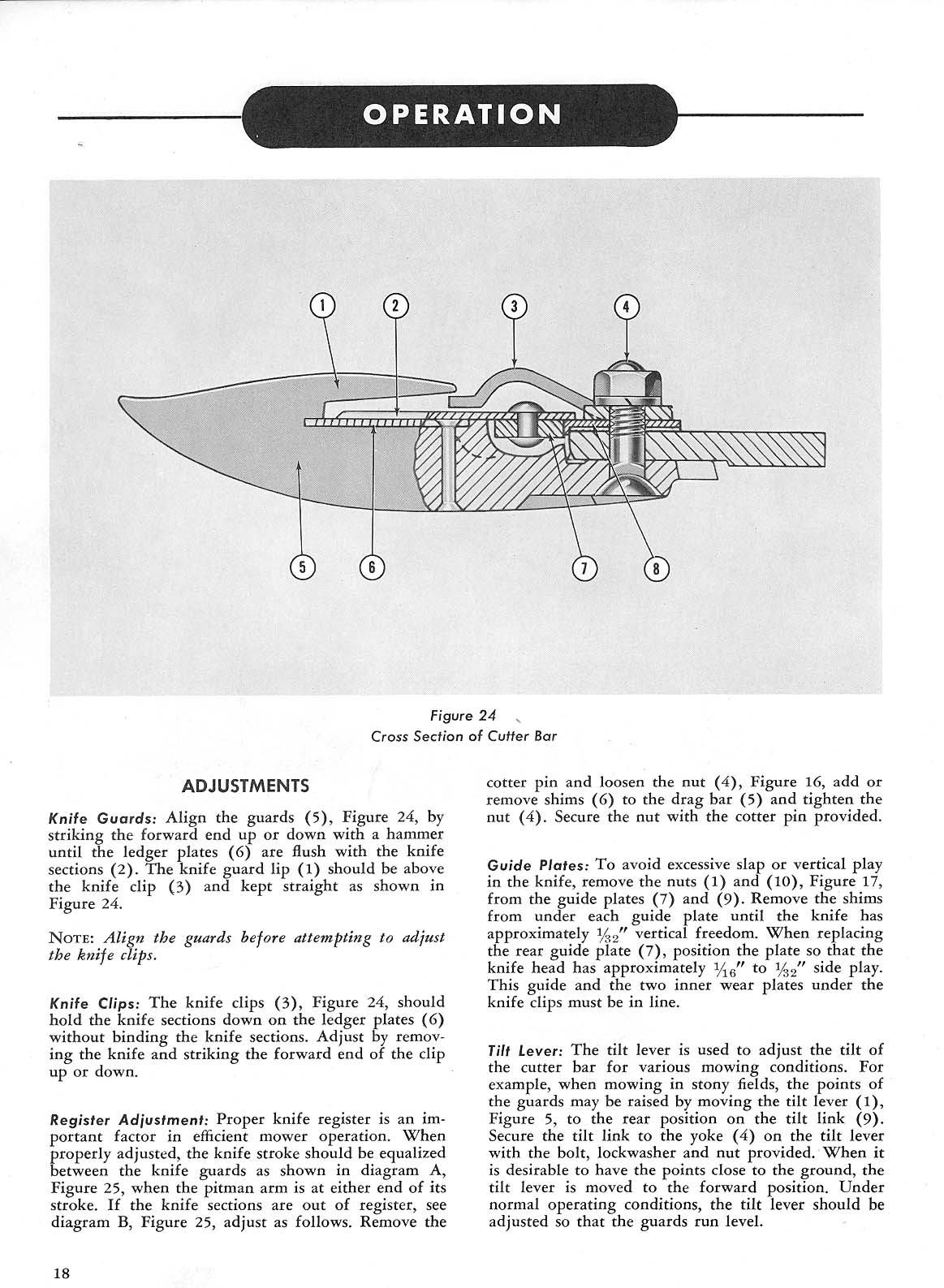 OPERATION

1
2
3
4
5
6
7
8

Figure 24
Cross Section of Cutter Bar

ADJUSTMENTS

Knife Guards: Align the guards (5), Figure 24, by striking the forward end up or down with a hammer until the ledger plates (6) are flush with the knife sections (2). The knife guard lip (1) should be above the knife clip (3) and kept straight as shown in Figure 24.

NOTE: Align the guards before attempting to adjust the knife clips.

Knife Clips: The knife clips (3), Figure 24, should hold the knife sections down on the ledger plates (6) without binding the knife sections. Adjust by removing the knife and striking the forward end of the clip up or down.

Register Adjustment: Proper knife register is an important factor in efficient mower operation. When properly adjusted, the knife stroke should be equalized between the knife guards as shown in diagram A, Figure 25, when the pitman arm is at either end of its stroke. If the knife sections are out of register, see diagram B, Figure 25, adjust as follows. Remove the cotter pin and loosen the nut (4), Figure 16, add or remove shims (6) to the drag bar (5) and tighten the nut (4). Secure the nut with the cotter pin provided.

Guide Plates: To avoid excessive slap or vertical play in the knife, remove the nuts (1) and (10), Figure 17, from the guide plates (7) and (9). Remove the shims from under each guide plate until the knife has approximately $\frac{1}{32}''$ vertical freedom. When replacing the rear guide plate (7), position the plate so that the knife head has approximately $\frac{1}{16}''$ to $\frac{1}{32}''$ side play. This guide and the two inner wear plates under the knife clips must be in line.

Tilt Lever: The tilt lever is used to adjust the tilt of the cutter bar for various mowing conditions. For example, when mowing in stony fields, the points of the guards may be raised by moving the tilt lever (1), Figure 5, to the rear position on the tilt link (9). Secure the tilt link to the yoke (4) on the tilt lever with the bolt, lockwasher and nut provided. When it is desirable to have the points close to the ground, the tilt lever is moved to the forward position. Under normal operating conditions, the tilt lever should be adjusted so that the guards run level.

18